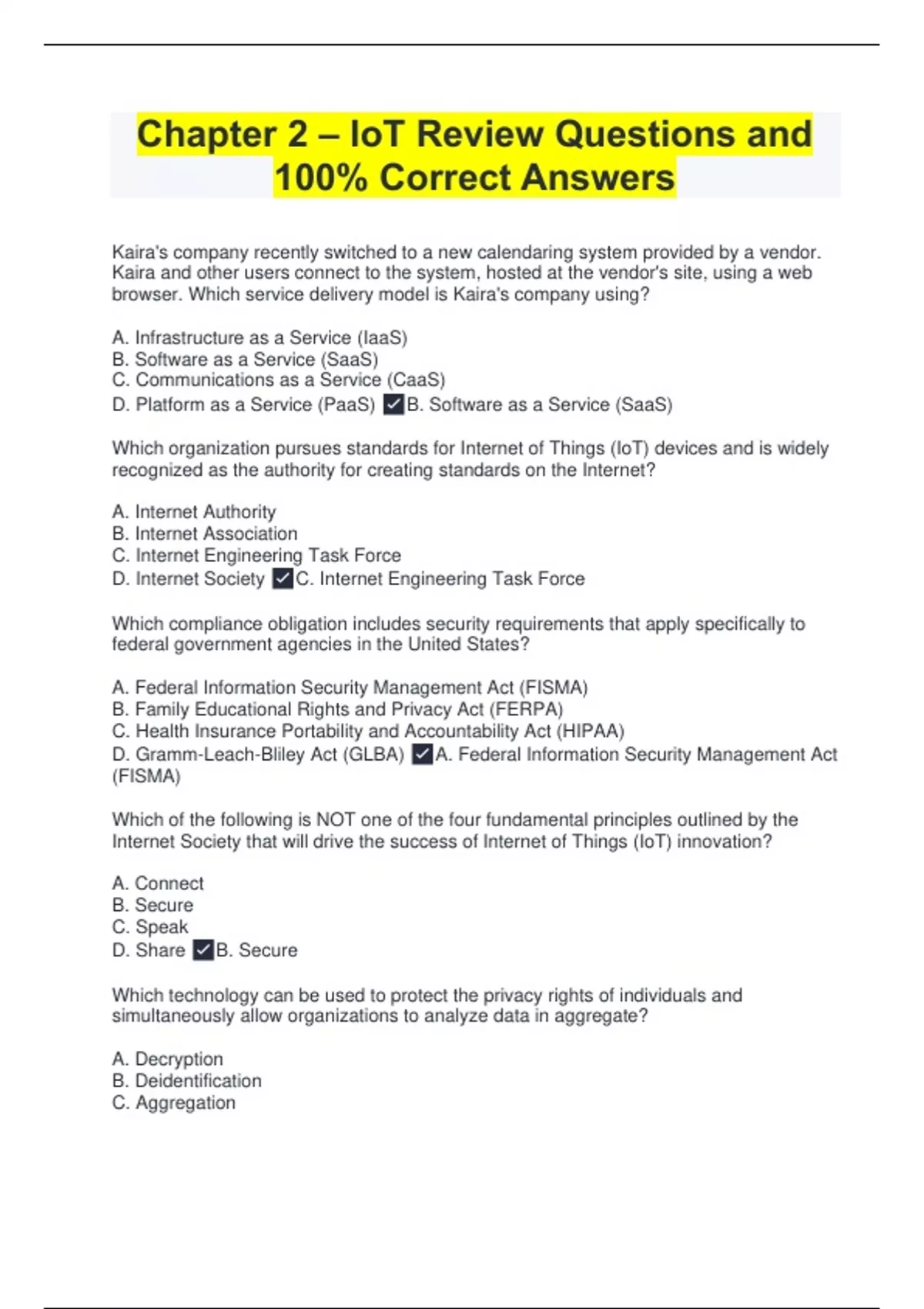 Chapter 2 – IoT Review Questions and 100% Correct Answers

Kaira's company recently switched to a new calendaring system provided by a vendor. Kaira and other users connect to the system, hosted at the vendor's site, using a web browser. Which service delivery model is Kaira's company using?

A. Infrastructure as a Service (IaaS)
B. Software as a Service (SaaS)
C. Communications as a Service (CaaS)
D. Platform as a Service (PaaS) ✓B. Software as a Service (SaaS)

Which organization pursues standards for Internet of Things (IoT) devices and is widely recognized as the authority for creating standards on the Internet?

A. Internet Authority
B. Internet Association
C. Internet Engineering Task Force
D. Internet Society ✓C. Internet Engineering Task Force

Which compliance obligation includes security requirements that apply specifically to federal government agencies in the United States?

A. Federal Information Security Management Act (FISMA)
B. Family Educational Rights and Privacy Act (FERPA)
C. Health Insurance Portability and Accountability Act (HIPAA)
D. Gramm-Leach-Bliley Act (GLBA) ✓A. Federal Information Security Management Act (FISMA)

Which of the following is NOT one of the four fundamental principles outlined by the Internet Society that will drive the success of Internet of Things (IoT) innovation?

A. Connect
B. Secure
C. Speak
D. Share ✓B. Secure

Which technology can be used to protect the privacy rights of individuals and simultaneously allow organizations to analyze data in aggregate?

A. Decryption
B. Deidentification
C. Aggregation